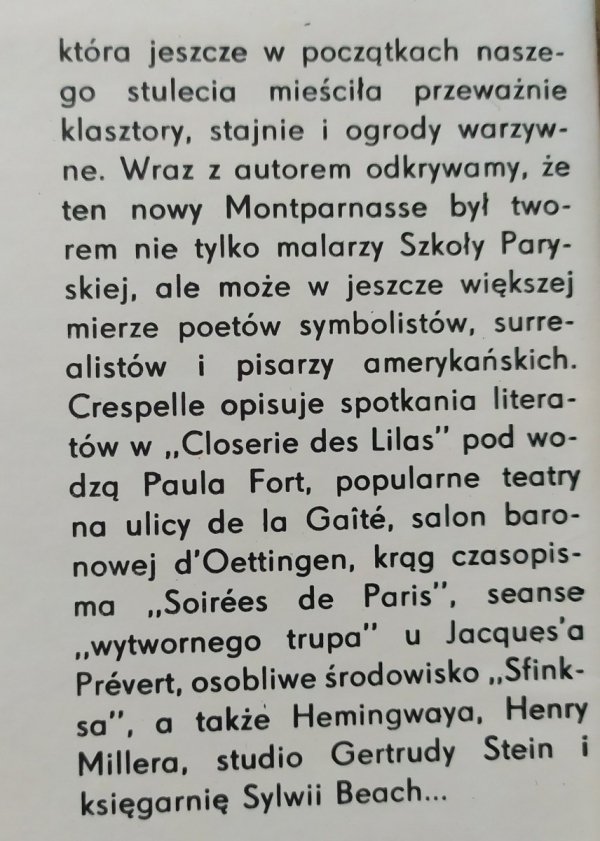 która jeszcze w początkach naszego stulecia mieściła przeważnie klasztory, stajnie i ogrody warzywne. Wraz z autorem odkrywamy, że ten nowy Montparnasse był tworem nie tylko malarzy Szkoły Paryskiej, ale może w jeszcze większej mierze poetów symbolistów, surrealistów i pisarzy amerykańskich. Crespelle opisuje spotkania literatów w „Closerie des Lilas" pod wodzą Paula Fort, popularne teatry na ulicy de la Gaîté, salon baronowej d'Oettingen, krąg czasopisma „Soirées de Paris", seanse „wytwornego trupa" u Jacques'a Prévert, osobliwe środowisko „Sfinksa", a także Hemingwaya, Henry Millera, studio Gertrudy Stein i księgarnię Sylwii Beach...